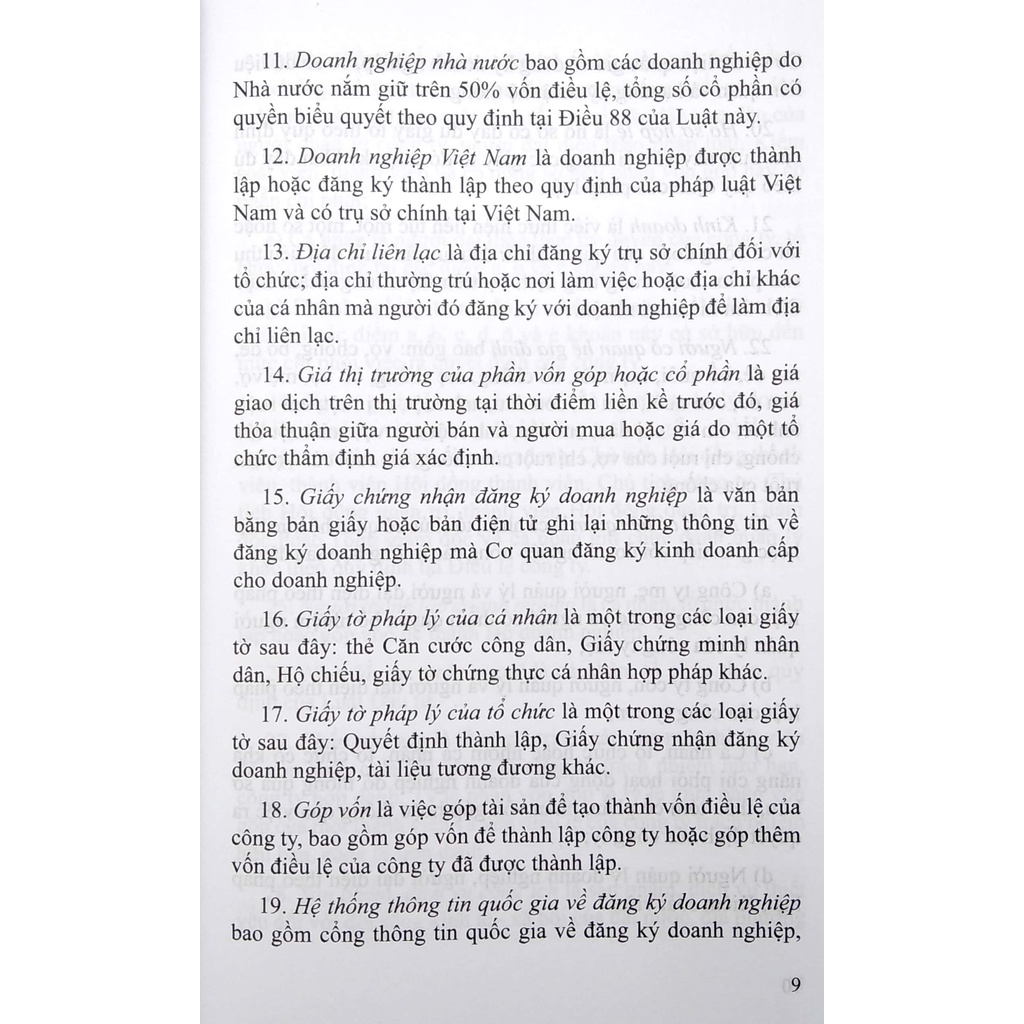 11. Doanh nghiệp nhà nước bao gồm các doanh nghiệp do Nhà nước nắm giữ trên 50% vốn điều lệ, tổng số cổ phần có quyền biểu quyết theo quy định tại Điều 88 của Luật này.

12. Doanh nghiệp Việt Nam là doanh nghiệp được thành lập hoặc đăng ký thành lập theo quy định của pháp luật Việt Nam và có trụ sở chính tại Việt Nam.

13. Địa chỉ liên lạc là địa chỉ đăng ký trụ sở chính đối với tổ chức; địa chỉ thường trú hoặc nơi làm việc hoặc địa chỉ khác của cá nhân mà người đó đăng ký với doanh nghiệp để làm địa chỉ liên lạc.

14. Giá thị trường của phần vốn góp hoặc cổ phần là giá giao dịch trên thị trường tại thời điểm liền kề trước đó, giá thỏa thuận giữa người bán và người mua hoặc giá do một tổ chức thẩm định giá xác định.

15. Giấy chứng nhận đăng ký doanh nghiệp là văn bản bằng bản giấy hoặc bản điện tử ghi lại những thông tin về đăng ký doanh nghiệp mà Cơ quan đăng ký kinh doanh cấp cho doanh nghiệp.

16. Giấy tờ pháp lý của cá nhân là một trong các loại giấy tờ sau đây: thẻ Căn cước công dân, Giấy chứng minh nhân dân, Hộ chiếu, giấy tờ chứng thực cá nhân hợp pháp khác.

17. Giấy tờ pháp lý của tổ chức là một trong các loại giấy tờ sau đây: Quyết định thành lập, Giấy chứng nhận đăng ký doanh nghiệp, tài liệu tương đương khác.

18. Góp vốn là việc góp tài sản để tạo thành vốn điều lệ của công ty, bao gồm góp vốn để thành lập công ty hoặc góp thêm vốn điều lệ của công ty đã được thành lập.

19. Hệ thống thông tin quốc gia về đăng ký doanh nghiệp bao gồm cổng thông tin quốc gia về đăng ký doanh nghiệp,

9